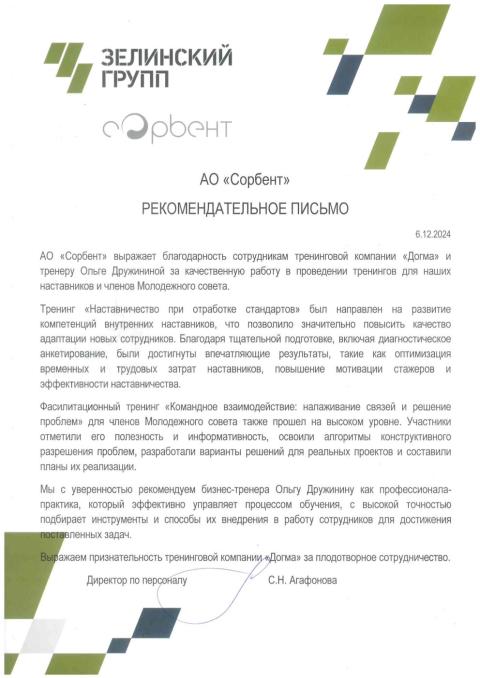 ЗЕЛИНСКИЙ ГРУПП

сорбент

АО «Сорбент»

РЕКОМЕНДАТЕЛЬНОЕ ПИСЬМО

6.12.2024

АО «Сорбент» выражает благодарность сотрудникам тренинговой компании «Догма» и тренеру Ольге Дружининой за качественную работу в проведении тренингов для наших наставников и членов Молодежного совета.

Тренинг «Наставничество при отработке стандартов» был направлен на развитие компетенций внутренних наставников, что позволило значительно повысить качество адаптации новых сотрудников. Благодаря тщательной подготовке, включая диагностическое анкетирование, были достигнуты впечатляющие результаты, такие как оптимизация временных и трудовых затрат наставников, повышение мотивации стажеров и эффективности наставничества.

Фасилитационный тренинг «Командное взаимодействие: налаживание связей и решение проблем» для членов Молодежного совета также прошел на высоком уровне. Участники отметили его полезность и информативность, освоили алгоритмы конструктивного разрешения проблем, разработали варианты решений для реальных проектов и составили планы их реализации.

Мы с уверенностью рекомендуем бизнес-тренера Ольгу Дружинину как профессионала-практика, который эффективно управляет процессом обучения, с высокой точностью подбирает инструменты и способы их внедрения в работу сотрудников для достижения поставленных задач.

Выражаем признательность тренинговой компании «Догма» за плодотворное сотрудничество.

Директор по персоналу С.Н. Агафонова